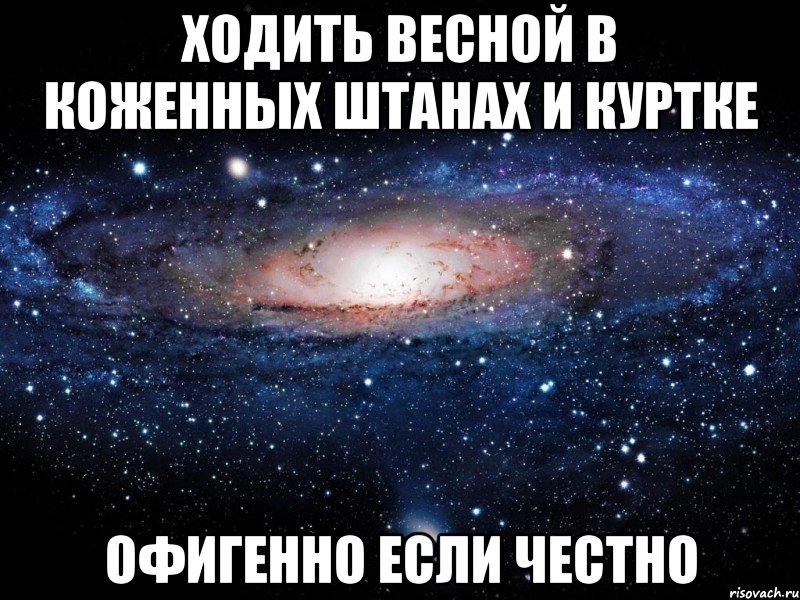 ХОДИТЬ ВЕСНОЙ В КОЖЕННЫХ ШТАНАХ И КУРТКЕ

ОФИГЕННО ЕСЛИ ЧЕСТНО

risovach.ru